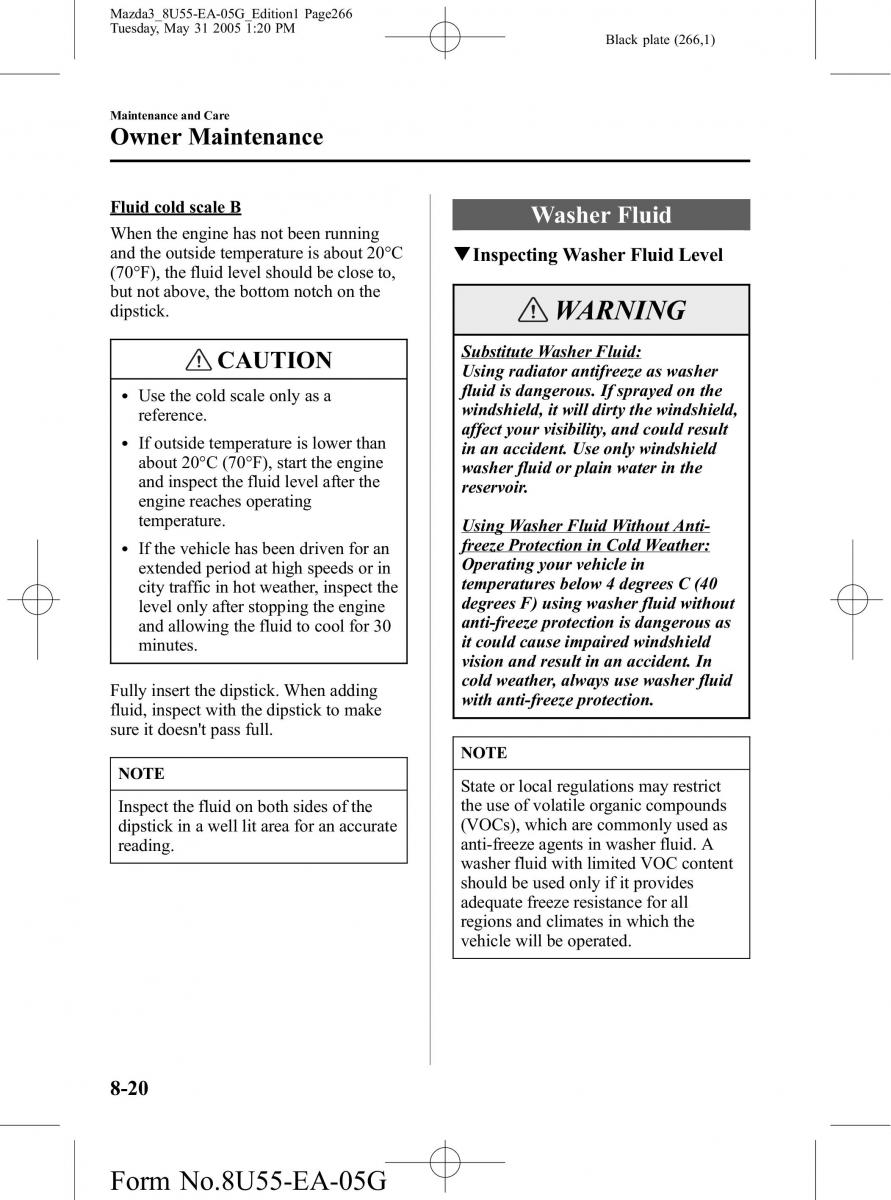 Mazda3_8U55-EA-05G_Edition1 Page266
Tuesday, May 31 2005 1:20 PM

Black plate (266,1)

Maintenance and Care
Owner Maintenance

Fluid cold scale B

When the engine has not been running and the outside temperature is about 20°C (70°F), the fluid level should be close to, but not above, the bottom notch on the dipstick.

CAUTION

• Use the cold scale only as a reference.
• If outside temperature is lower than about 20°C (70°F), start the engine and inspect the fluid level after the engine reaches operating temperature.
• If the vehicle has been driven for an extended period at high speeds or in city traffic in hot weather, inspect the level only after stopping the engine and allowing the fluid to cool for 30 minutes.

Fully insert the dipstick. When adding fluid, inspect with the dipstick to make sure it doesn't pass full.

NOTE

Inspect the fluid on both sides of the dipstick in a well lit area for an accurate reading.

Washer Fluid

▼Inspecting Washer Fluid Level

WARNING

Substitute Washer Fluid:
Using radiator antifreeze as washer fluid is dangerous. If sprayed on the windshield, it will dirty the windshield, affect your visibility, and could result in an accident. Use only windshield washer fluid or plain water in the reservoir.

Using Washer Fluid Without Anti-freeze Protection in Cold Weather:
Operating your vehicle in temperatures below 4 degrees C (40 degrees F) using washer fluid without anti-freeze protection is dangerous as it could cause impaired windshield vision and result in an accident. In cold weather, always use washer fluid with anti-freeze protection.

NOTE

State or local regulations may restrict the use of volatile organic compounds (VOCs), which are commonly used as anti-freeze agents in washer fluid. A washer fluid with limited VOC content should be used only if it provides adequate freeze resistance for all regions and climates in which the vehicle will be operated.

8-20

Form No.8U55-EA-05G